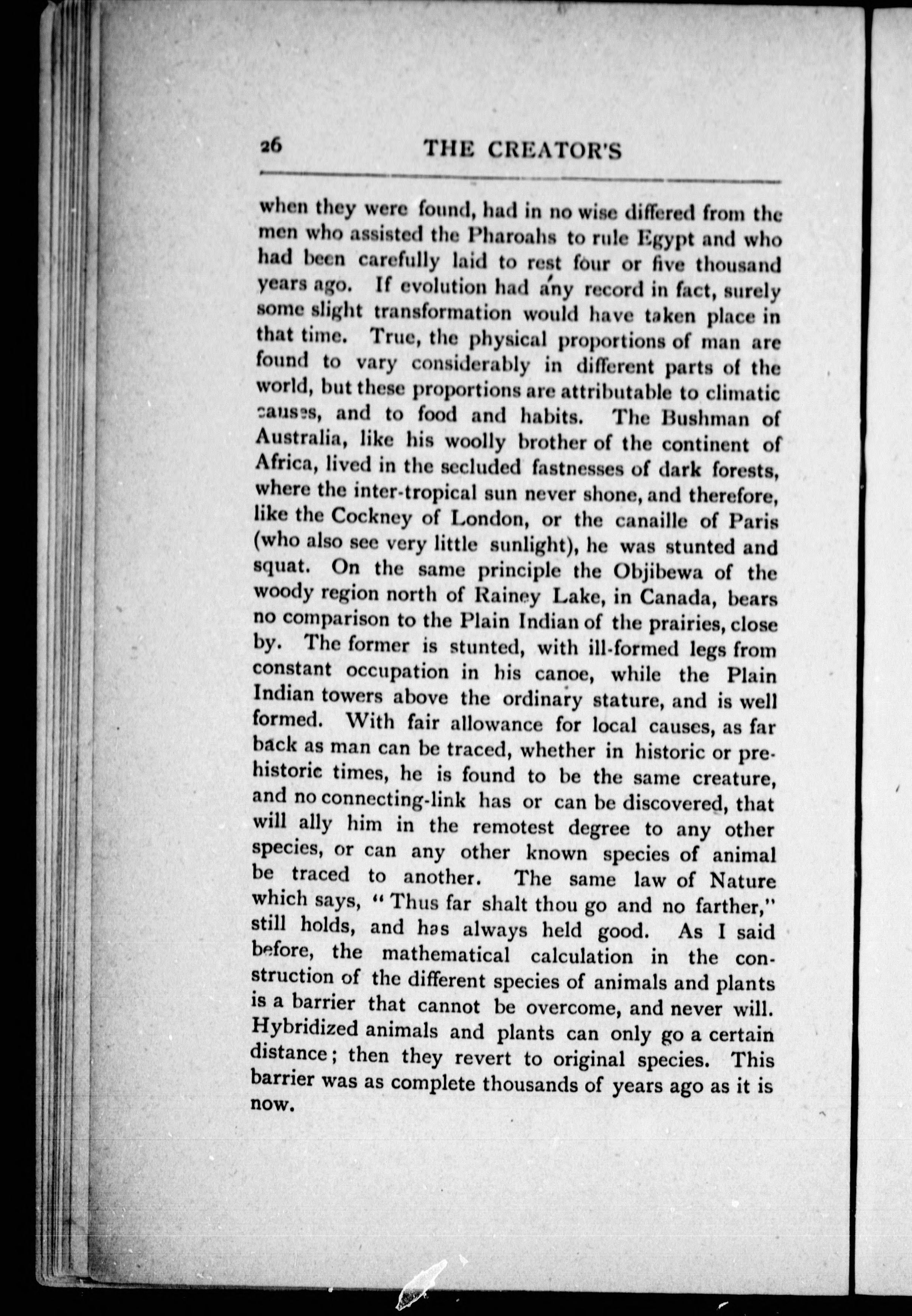 26 THE CREATOR'S

when they were found, had in no wise differed from the men who assisted the Pharoahs to rule Egypt and who had been carefully laid to rest four or five thousand years ago. If evolution had any record in fact, surely some slight transformation would have taken place in that time. True, the physical proportions of man are found to vary considerably in different parts of the world, but these proportions are attributable to climatic causes, and to food and habits. The Bushman of Australia, like his woolly brother of the continent of Africa, lived in the secluded fastnesses of dark forests, where the inter-tropical sun never shone, and therefore, like the Cockney of London, or the canaille of Paris (who also see very little sunlight), he was stunted and squat. On the same principle the Objibewa of the woody region north of Rainey Lake, in Canada, bears no comparison to the Plain Indian of the prairies, close by. The former is stunted, with ill-formed legs from constant occupation in his canoe, while the Plain Indian towers above the ordinary stature, and is well formed. With fair allowance for local causes, as far back as man can be traced, whether in historic or prehistoric times, he is found to be the same creature, and no connecting-link has or can be discovered, that will ally him in the remotest degree to any other species, or can any other known species of animal be traced to another. The same law of Nature which says, "Thus far shalt thou go and no farther," still holds, and has always held good. As I said before, the mathematical calculation in the construction of the different species of animals and plants is a barrier that cannot be overcome, and never will. Hybridized animals and plants can only go a certain distance; then they revert to original species. This barrier was as complete thousands of years ago as it is now.